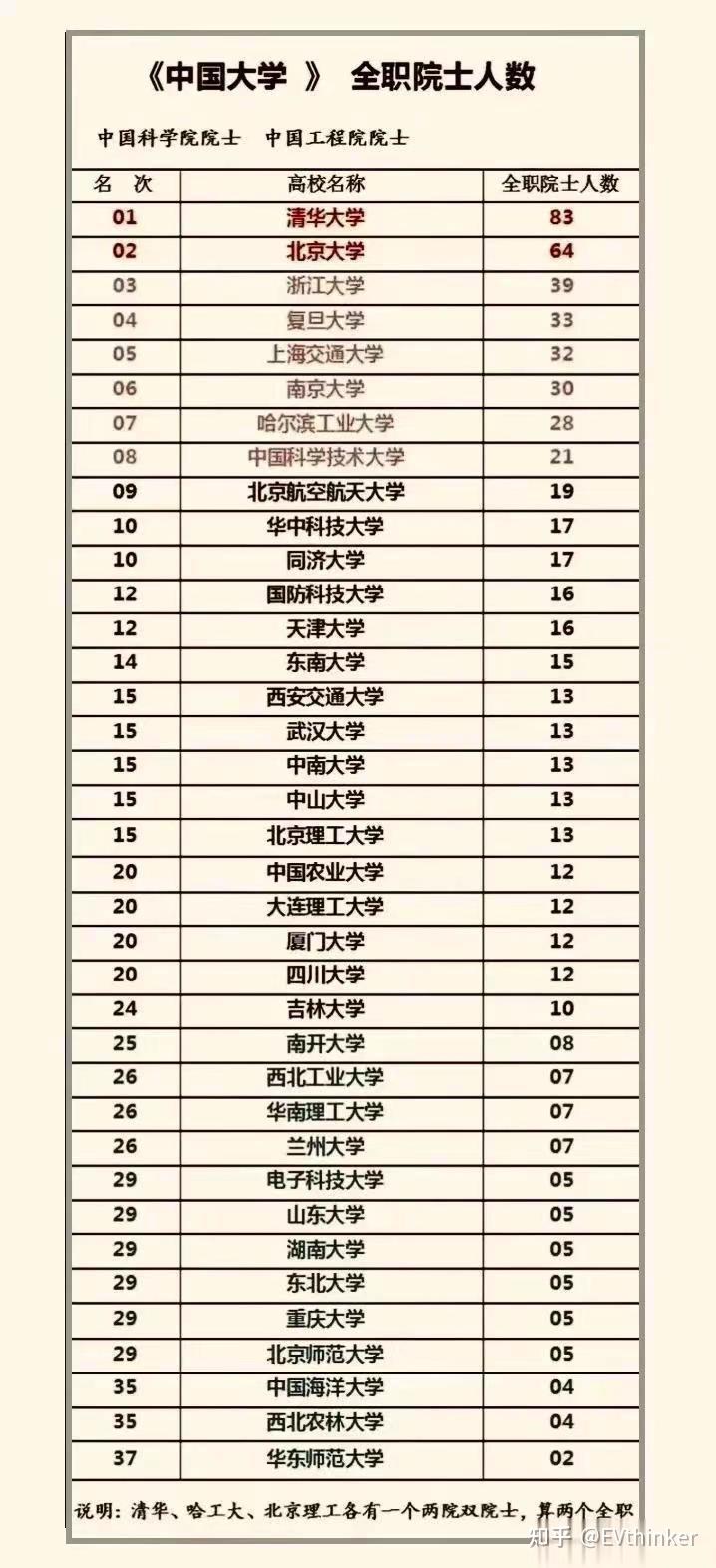 《中国大学 》 全职院士人数

中国科学院院士 中国工程院院士

| 名 次 | 高校名称 | 全职院士人数 |
|---|---|---|
| 01 | 清华大学 | 83 |
| 02 | 北京大学 | 64 |
| 03 | 浙江大学 | 39 |
| 04 | 复旦大学 | 33 |
| 05 | 上海交通大学 | 32 |
| 06 | 南京大学 | 30 |
| 07 | 哈尔滨工业大学 | 28 |
| 08 | 中国科学技术大学 | 21 |
| 09 | 北京航空航天大学 | 19 |
| 10 | 华中科技大学 | 17 |
| 10 | 同济大学 | 17 |
| 12 | 国防科技大学 | 16 |
| 12 | 天津大学 | 16 |
| 14 | 东南大学 | 15 |
| 15 | 西安交通大学 | 13 |
| 15 | 武汉大学 | 13 |
| 15 | 中南大学 | 13 |
| 15 | 中山大学 | 13 |
| 15 | 北京理工大学 | 13 |
| 20 | 中国农业大学 | 12 |
| 20 | 大连理工大学 | 12 |
| 20 | 厦门大学 | 12 |
| 20 | 四川大学 | 12 |
| 24 | 吉林大学 | 10 |
| 25 | 南开大学 | 08 |
| 26 | 西北工业大学 | 07 |
| 26 | 华南理工大学 | 07 |
| 26 | 兰州大学 | 07 |
| 29 | 电子科技大学 | 05 |
| 29 | 山东大学 | 05 |
| 29 | 湖南大学 | 05 |
| 29 | 东北大学 | 05 |
| 29 | 重庆大学 | 05 |
| 29 | 北京师范大学 | 05 |
| 35 | 中国海洋大学 | 04 |
| 35 | 西北农林大学 | 04 |
| 37 | 华东师范大学 | 02 |

说明：清华、哈工大、北京理工各有一个两院双院士，算两个全职

知乎 @EVthinker